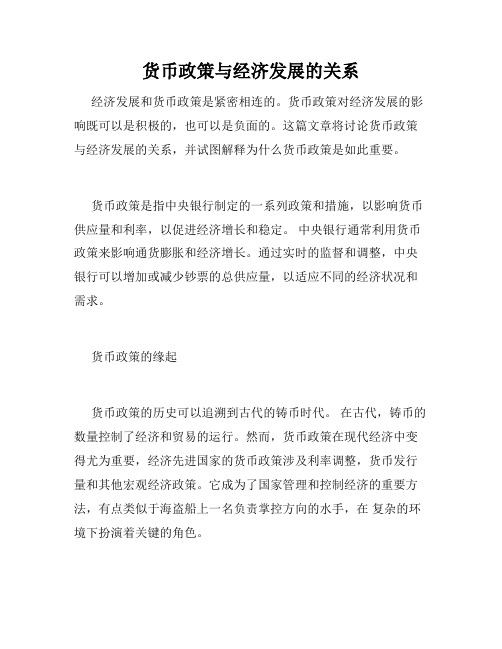 货币政策与经济发展的关系

经济发展和货币政策是紧密相连的。货币政策对经济发展的影响既可以是积极的，也可以是负面的。这篇文章将讨论货币政策与经济发展的关系，并试图解释为什么货币政策是如此重要。

货币政策是指中央银行制定的一系列政策和措施，以影响货币供应量和利率，以促进经济增长和稳定。 中央银行通常利用货币政策来影响通货膨胀和经济增长。通过实时的监督和调整，中央银行可以增加或减少钞票的总供应量，以适应不同的经济状况和需求。

货币政策的缘起

货币政策的历史可以追溯到古代的铸币时代。 在古代，铸币的数量控制了经济和贸易的运行。然而，货币政策在现代经济中变得尤为重要，经济先进国家的货币政策涉及利率调整，货币发行量和其他宏观经济政策。它成为了国家管理和控制经济的重要方法，有点类似于海盗船上一名负责掌控方向的水手，在 复杂的环境下扮演着关键的角色。